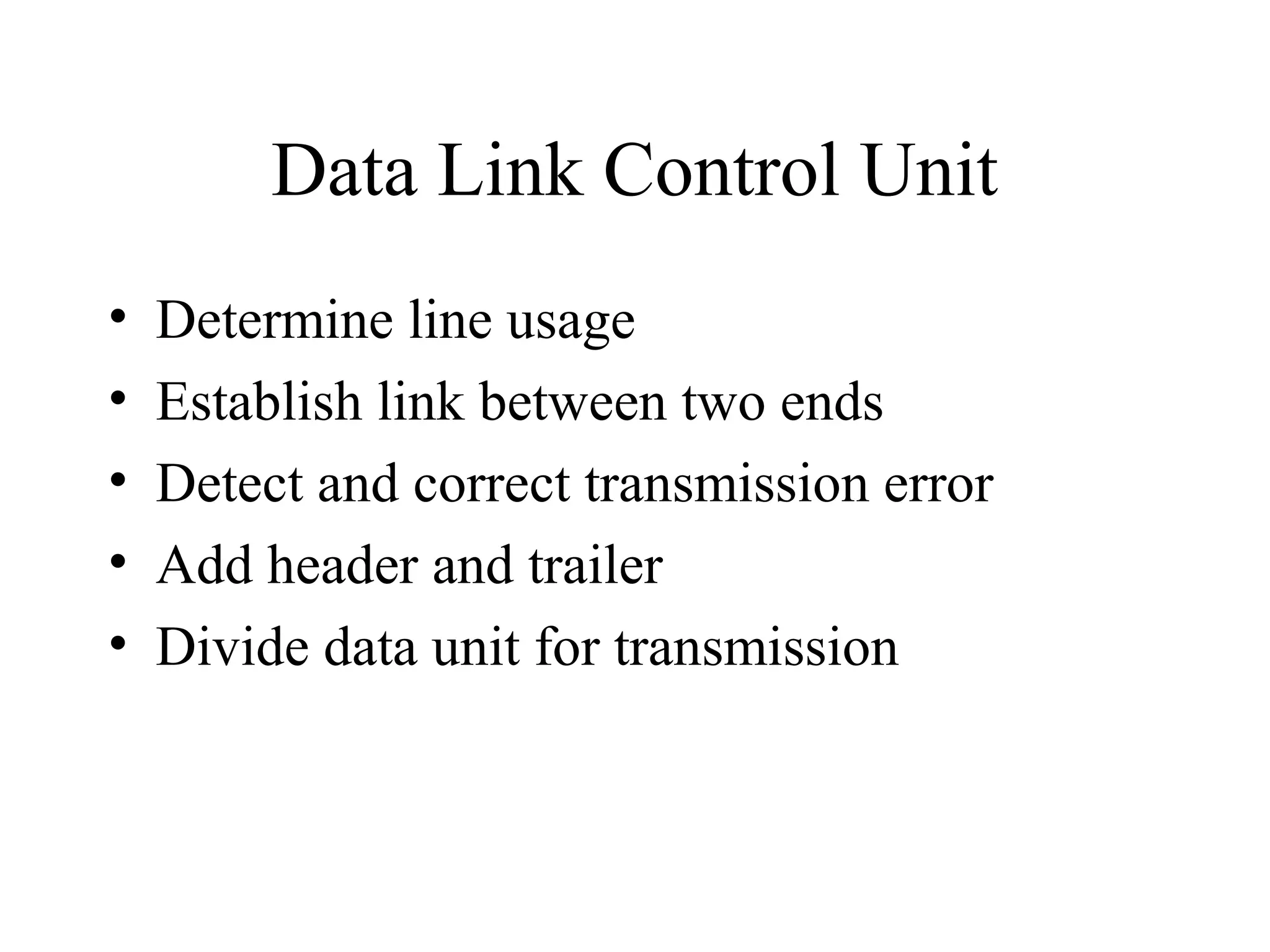 Data Link Control Unit

• Determine line usage
• Establish link between two ends
• Detect and correct transmission error
• Add header and trailer
• Divide data unit for transmission